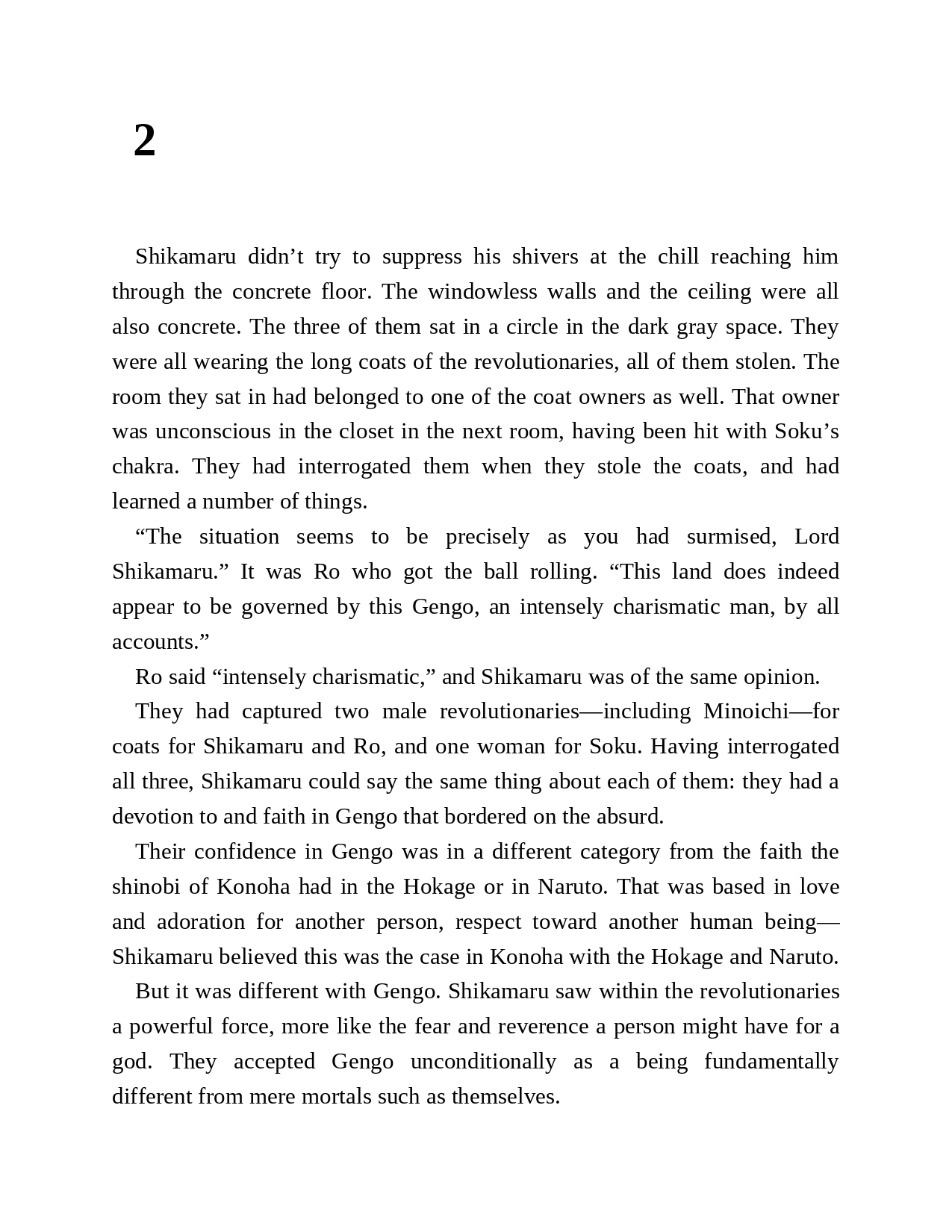 2

Shikamaru didn’t try to suppress his shivers at the chill reaching him through the concrete floor. The windowless walls and the ceiling were all also concrete. The three of them sat in a circle in the dark gray space. They were all wearing the long coats of the revolutionaries, all of them stolen. The room they sat in had belonged to one of the coat owners as well. That owner was unconscious in the closet in the next room, having been hit with Soku’s chakra. They had interrogated them when they stole the coats, and had learned a number of things.

“The situation seems to be precisely as you had surmised, Lord Shikamaru.” It was Ro who got the ball rolling. “This land does indeed appear to be governed by this Gengo, an intensely charismatic man, by all accounts.”

Ro said “intensely charismatic,” and Shikamaru was of the same opinion.

They had captured two male revolutionaries—including Minoichi—for coats for Shikamaru and Ro, and one woman for Soku. Having interrogated all three, Shikamaru could say the same thing about each of them: they had a devotion to and faith in Gengo that bordered on the absurd.

Their confidence in Gengo was in a different category from the faith the shinobi of Konoha had in the Hokage or in Naruto. That was based in love and adoration for another person, respect toward another human being—Shikamaru believed this was the case in Konoha with the Hokage and Naruto.

But it was different with Gengo. Shikamaru saw within the revolutionaries a powerful force, more like the fear and reverence a person might have for a god. They accepted Gengo unconditionally as a being fundamentally different from mere mortals such as themselves.